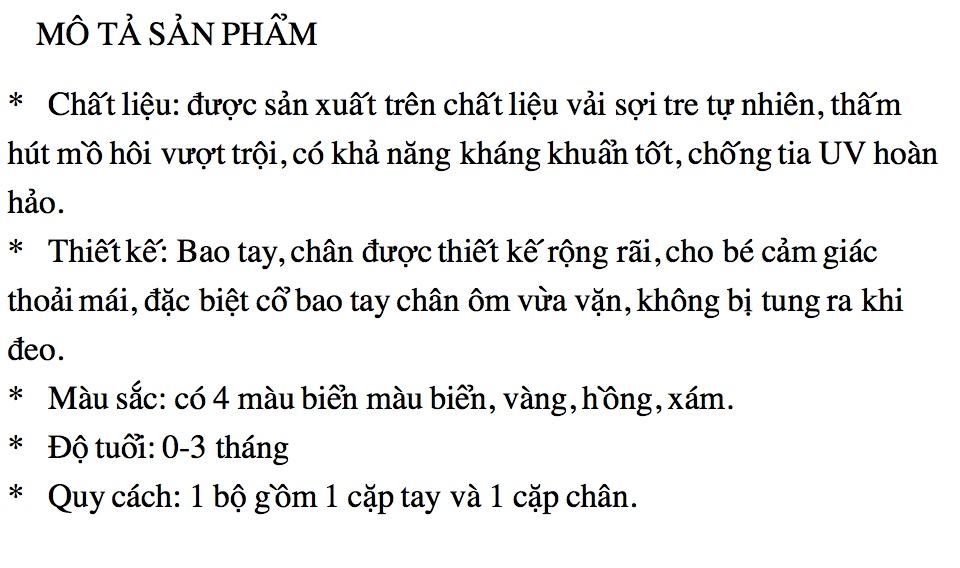 MÔ TẢ SẢN PHẨM

* Chất liệu: được sản xuất trên chất liệu vải sợi tre tự nhiên, thấm hút mồ hôi vượt trội, có khả năng kháng khuẩn tốt, chống tia UV hoàn hảo.

* Thiết kế: Bao tay, chân được thiết kế rộng rãi, cho bé cảm giác thoải mái, đặc biệt cổ bao tay chân ôm vừa vặn, không bị tung ra khi đeo.

* Màu sắc: có 4 màu biển màu biển, vàng, hồng, xám.

* Độ tuổi: 0-3 tháng

* Quy cách: 1 bộ gồm 1 cặp tay và 1 cặp chân.